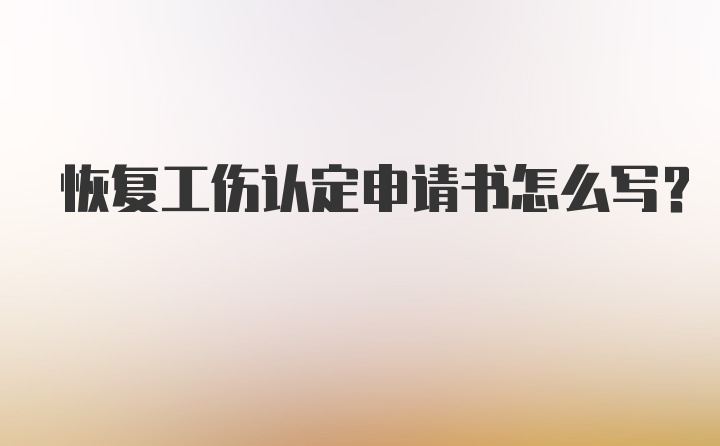 恢复工伤认定申请书怎么写?